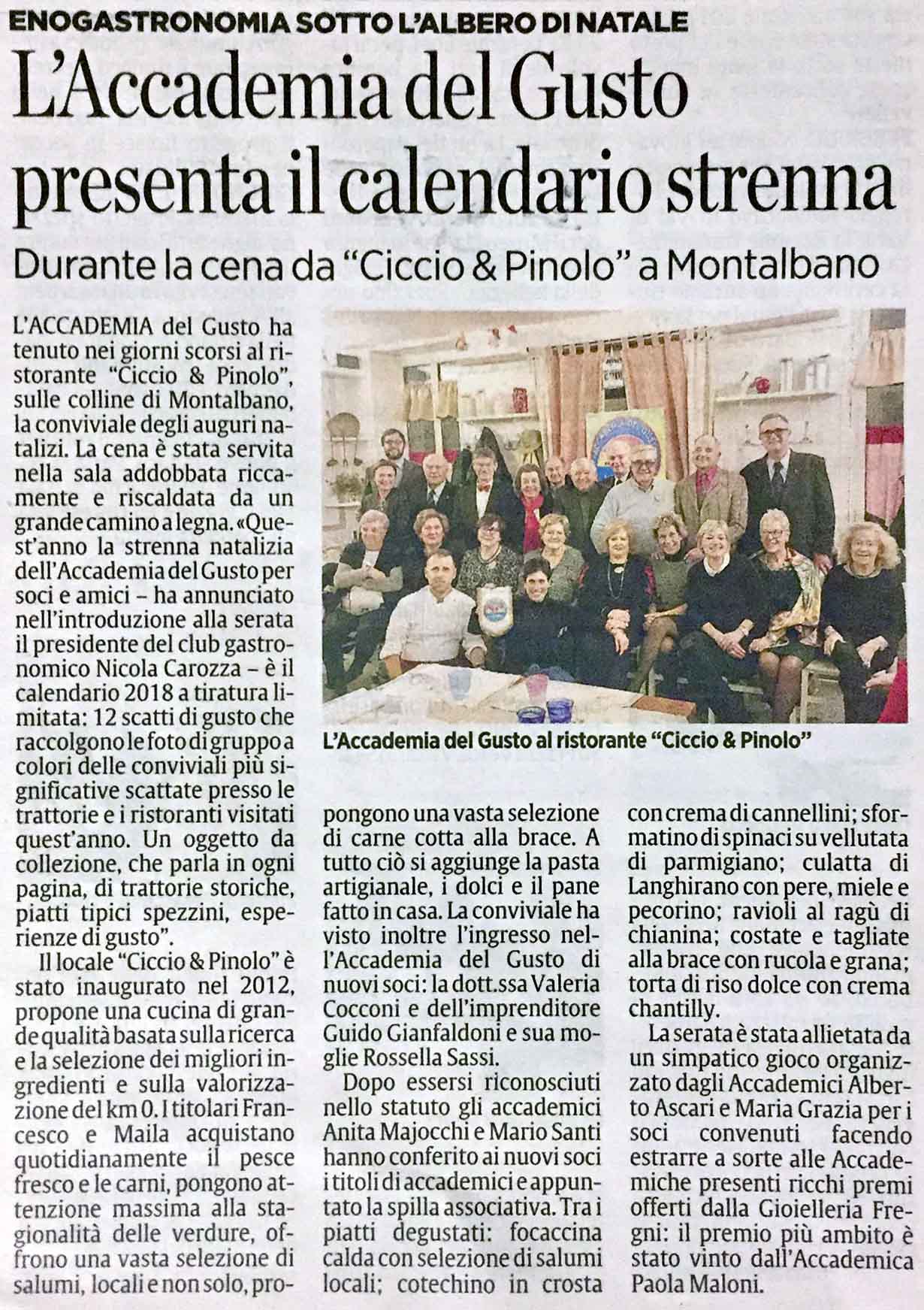 ENOGASTRONOMIA SOTTO L'ALBERO DI NATALE

L'Accademia del Gusto presenta il calendario strenna

Durante la cena da "Ciccio & Pinolo" a Montalbano

L'ACCADEMIA del Gusto ha tenuto nei giorni scorsi al ristorante "Ciccio & Pinolo", sulle colline di Montalbano, la conviviale degli auguri natalizi. La cena è stata servita nella sala addobbata riccamente e riscaldata da un grande camino a legna. «Quest'anno la strenna natalizia dell'Accademia del Gusto per soci e amici – ha annunciato nell'introduzione alla serata il presidente del club gastronomico Nicola Carozza – è il calendario 2018 a tiratura limitata: 12 scatti di gusto che raccolgono le foto di gruppo a colori delle conviviali più significative scattate presso le trattorie e i ristoranti visitati quest'anno. Un oggetto da collezione, che parla in ogni pagina, di trattorie storiche, piatti tipici spezzini, esperienze di gusto".

Il locale "Ciccio & Pinolo" è stato inaugurato nel 2012, propone una cucina di grande qualità basata sulla ricerca e la selezione dei migliori ingredienti e sulla valorizzazione del km 0. I titolari Francesco e Maila acquistano quotidianamente il pesce fresco e le carni, pongono attenzione massima alla stagionalità delle verdure, offrono una vasta selezione di salumi, locali e non solo, propongono una vasta selezione di carne cotta alla brace. A tutto ciò si aggiunge la pasta artigianale, i dolci e il pane fatto in casa. La conviviale ha visto inoltre l'ingresso nell'Accademia del Gusto di nuovi soci: la dott.ssa Valeria Cocconi e dell'imprenditore Guido Gianfaldoni e sua moglie Rossella Sassi.

Dopo essersi riconosciuti nello statuto gli accademici Anita Majocchi e Mario Santi hanno conferito ai nuovi soci i titoli di accademici e appuntato la spilla associativa. Tra i piatti degustati: focaccina calda con selezione di salumi locali; cotechino in crosta con crema di cannellini; sformatino di spinaci su vellutata di parmigiano; culatta di Langhirano con pere, miele e pecorino; ravioli al ragù di chianina; costate e tagliate alla brace con rucola e grana; torta di riso dolce con crema chantilly.

La serata è stata allietata da un simpatico gioco organizzato dagli Accademici Alberto Ascari e Maria Grazia per i soci convenuti facendo estrarre a sorte alle Accademiche presenti ricchi premi offerti dalla Gioielleria Fregni: il premio più ambito è stato vinto dall'Accademica Paola Maloni.

L'Accademia del Gusto al ristorante "Ciccio & Pinolo"